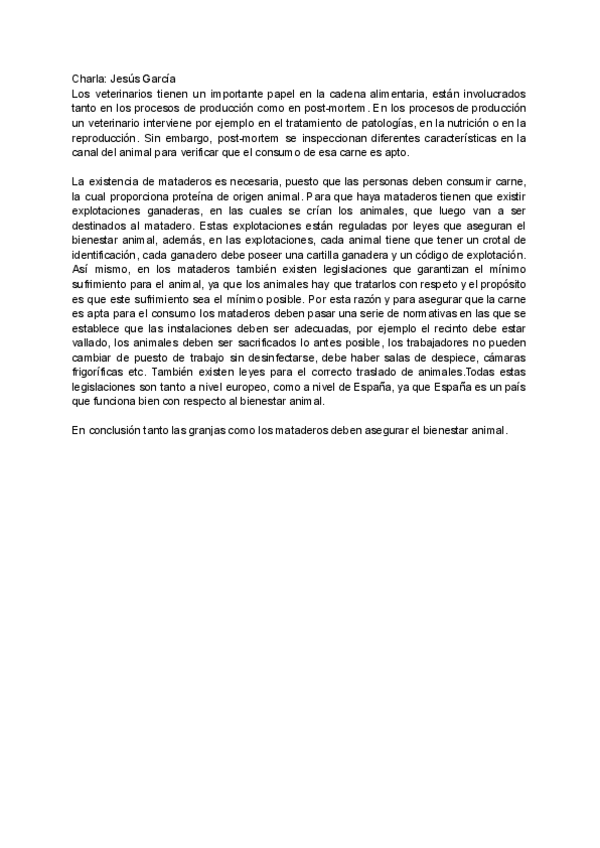 Charla: Jesús García
Los veterinarios tienen un importante papel en la cadena alimentaria, están involucrados tanto en los procesos de producción como en post-mortem. En los procesos de producción un veterinario interviene por ejemplo en el tratamiento de patologías, en la nutrición o en la reproducción. Sin embargo, post-mortem se inspeccionan diferentes características en la canal del animal para verificar que el consumo de esa carne es apto.

La existencia de mataderos es necesaria, puesto que las personas deben consumir carne, la cual proporciona proteína de origen animal. Para que haya mataderos tienen que existir explotaciones ganaderas, en las cuales se crían los animales, que luego van a ser destinados al matadero. Estas explotaciones están reguladas por leyes que aseguran el bienestar animal, además, en las explotaciones, cada animal tiene que tener un crotal de identificación, cada ganadero debe poseer una cartilla ganadera y un código de explotación. Así mismo, en los mataderos también existen legislaciones que garantizan el mínimo sufrimiento para el animal, ya que los animales hay que tratarlos con respeto y el propósito es que este sufrimiento sea el mínimo posible. Por esta razón y para asegurar que la carne es apta para el consumo los mataderos deben pasar una serie de normativas en las que se establece que las instalaciones deben ser adecuadas, por ejemplo el recinto debe estar vallado, los animales deben ser sacrificados lo antes posible, los trabajadores no pueden cambiar de puesto de trabajo sin desinfectarse, debe haber salas de despiece, cámaras frigoríficas etc. También existen leyes para el correcto traslado de animales.Todas estas legislaciones son tanto a nivel europeo, como a nivel de España, ya que España es un país que funciona bien con respecto al bienestar animal.

En conclusión tanto las granjas como los mataderos deben asegurar el bienestar animal.